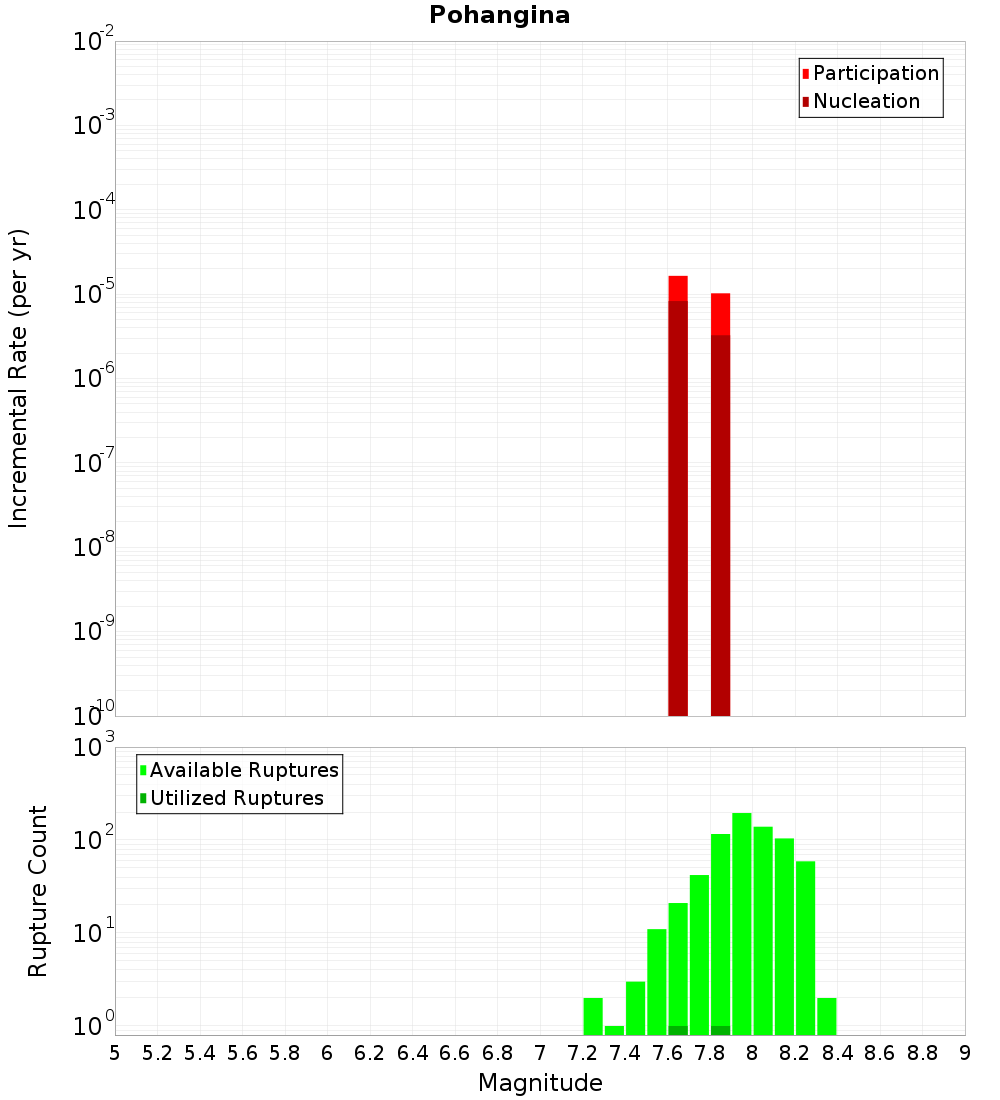 Pohangina

Participation
Nucleation

Incremental Rate (per yr)

$10^{-2}$
$10^{-3}$
$10^{-4}$
$10^{-5}$
$10^{-6}$
$10^{-7}$
$10^{-8}$
$10^{-9}$
$10^{-10}$

Available Ruptures
Utilized Ruptures

Rupture Count

$10^{3}$
$10^{2}$
$10^{1}$
$10^{0}$

5 5.2 5.4 5.6 5.8 6 6.2 6.4 6.6 6.8 7 7.2 7.4 7.6 7.8 8 8.2 8.4 8.6 8.8 9

Magnitude